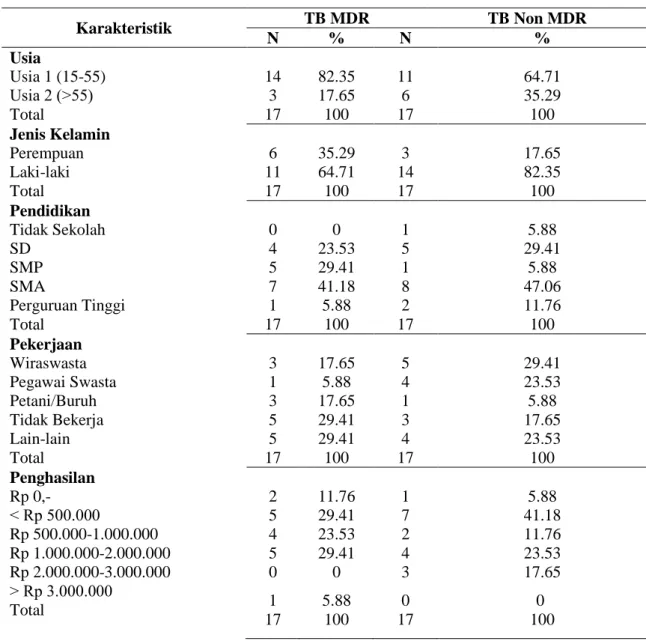 | Karakteristik | TB MDR |  | TB Non MDR |  |
|---|---|---|---|---|
|  | N | % | N | % |
| Usia |  |  |  |  |
| Usia 1 (15-55) | 14 | 82.35 | 11 | 64.71 |
| Usia 2 (>55) | 3 | 17.65 | 6 | 35.29 |
| Total | 17 | 100 | 17 | 100 |
| Jenis Kelamin |  |  |  |  |
| Perempuan | 6 | 35.29 | 3 | 17.65 |
| Laki-laki | 11 | 64.71 | 14 | 82.35 |
| Total | 17 | 100 | 17 | 100 |
| Pendidikan |  |  |  |  |
| Tidak Sekolah | 0 | 0 | 1 | 5.88 |
| SD | 4 | 23.53 | 5 | 29.41 |
| SMP | 5 | 29.41 | 1 | 5.88 |
| SMA | 7 | 41.18 | 8 | 47.06 |
| Perguruan Tinggi | 1 | 5.88 | 2 | 11.76 |
| Total | 17 | 100 | 17 | 100 |
| Pekerjaan |  |  |  |  |
| Wiraswasta | 3 | 17.65 | 5 | 29.41 |
| Pegawai Swasta | 1 | 5.88 | 4 | 23.53 |
| Petani/Buruh | 3 | 17.65 | 1 | 5.88 |
| Tidak Bekerja | 5 | 29.41 | 3 | 17.65 |
| Lain-lain | 5 | 29.41 | 4 | 23.53 |
| Total | 17 | 100 | 17 | 100 |
| Penghasilan |  |  |  |  |
| Rp 0,- | 2 | 11.76 | 1 | 5.88 |
| < Rp 500.000 | 5 | 29.41 | 7 | 41.18 |
| Rp 500.000-1.000.000 | 4 | 23.53 | 2 | 11.76 |
| Rp 1.000.000-2.000.000 | 5 | 29.41 | 4 | 23.53 |
| Rp 2.000.000-3.000.000 | 0 | 0 | 3 | 17.65 |
| > Rp 3.000.000 | 1 | 5.88 | 0 | 0 |
| Total | 17 | 100 | 17 | 100 |